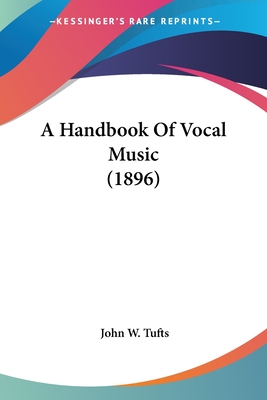 —KESSINGER'S RARE REPRINTS—

A Handbook Of Vocal Music (1896)

John W. Tufts